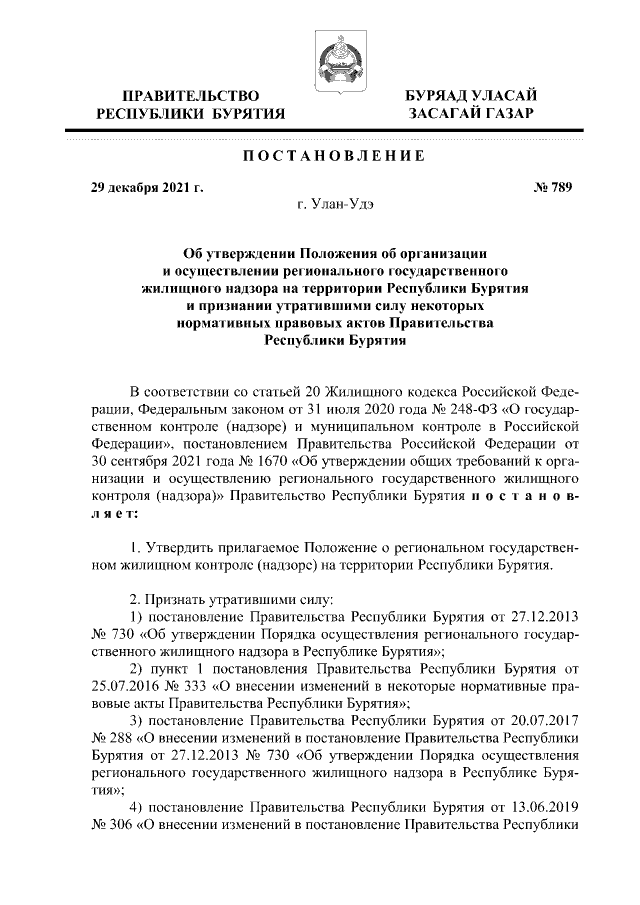 ПРАВИТЕЛЬСТВО
РЕСПУБЛИКИ БУРЯТИЯ

БУРЯАД УЛАСАЙ
ЗАСАГАЙ ГАЗАР

ПОСТАНОВЛЕНИЕ

29 декабря 2021 г.

№ 789

г. Улан-Удэ

Об утверждении Положения об организации и осуществлении регионального государственного жилищного надзора на территории Республики Бурятия и признании утратившими силу некоторых нормативных правовых актов Правительства Республики Бурятия

В соответствии со статьей 20 Жилищного кодекса Российской Федерации, Федеральным законом от 31 июля 2020 года № 248-ФЗ «О государственном контроле (надзоре) и муниципальном контроле в Российской Федерации», постановлением Правительства Российской Федерации от 30 сентября 2021 года № 1670 «Об утверждении общих требований к организации и осуществлению регионального государственного жилищного контроля (надзора)» Правительство Республики Бурятия постановляет:

1. Утвердить прилагаемое Положение о региональном государственном жилищном контроле (надзоре) на территории Республики Бурятия.

2. Признать утратившими силу:
1) постановление Правительства Республики Бурятия от 27.12.2013 № 730 «Об утверждении Порядка осуществления регионального государственного жилищного надзора в Республике Бурятия»;
2) пункт 1 постановления Правительства Республики Бурятия от 25.07.2016 № 333 «О внесении изменений в некоторые нормативные правовые акты Правительства Республики Бурятия»;
3) постановление Правительства Республики Бурятия от 20.07.2017 № 288 «О внесении изменений в постановление Правительства Республики Бурятия от 27.12.2013 № 730 «Об утверждении Порядка осуществления регионального государственного жилищного надзора в Республике Бурятия»;
4) постановление Правительства Республики Бурятия от 13.06.2019 № 306 «О внесении изменений в постановление Правительства Республики